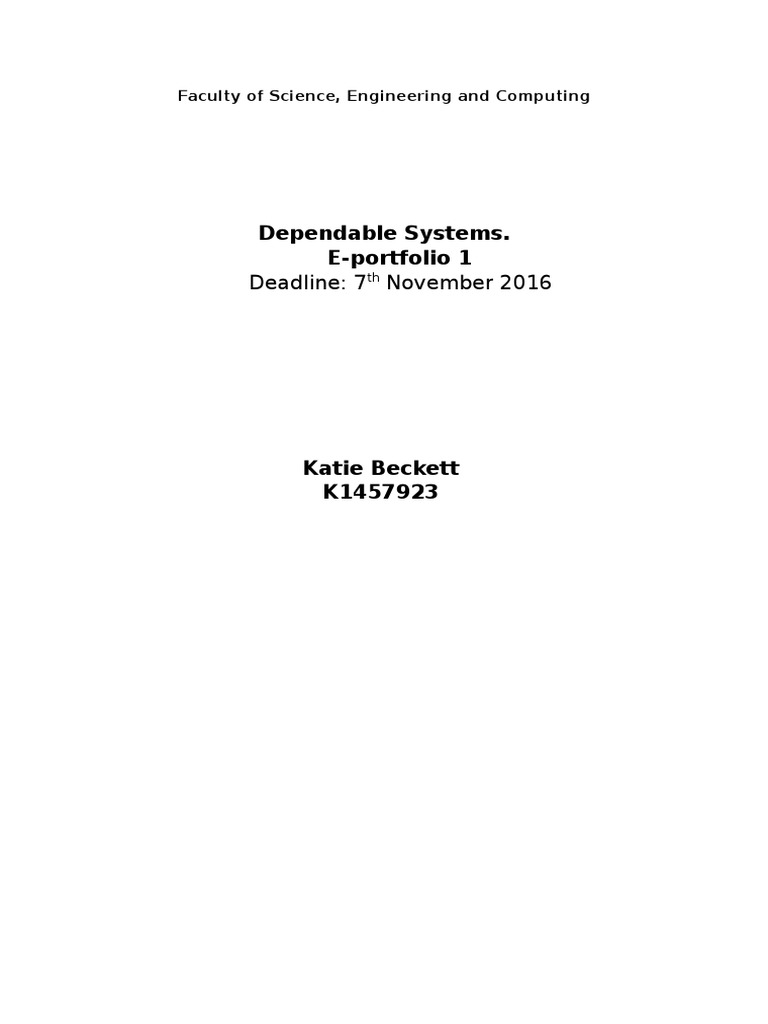 Faculty of Science, Engineering and Computing

Dependable Systems.
E-portfolio 1
Deadline: 7th November 2016

Katie Beckett
K1457923